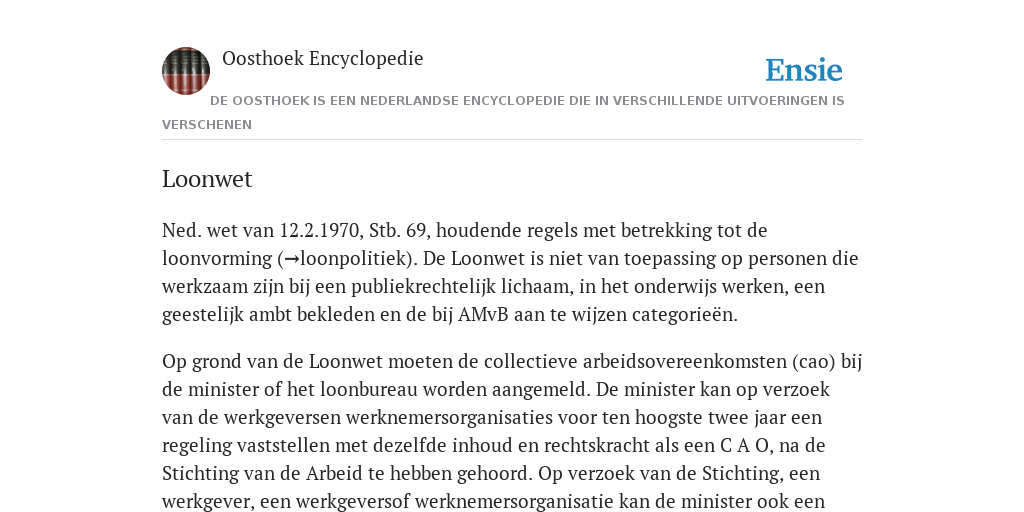 Oosthoek Encyclopedie

Ensie

DE OOSTHOEK IS EEN NEDERLANDSE ENCYCLOPEDIE DIE IN VERSCHILLENDE UITVOERINGEN IS VERSCHENEN

Loonwet

Ned. wet van 12.2.1970, Stb. 69, houdende regels met betrekking tot de loonvorming (→loonpolitiek). De Loonwet is niet van toepassing op personen die werkzaam zijn bij een publiekrechtelijk lichaam, in het onderwijs werken, een geestelijk ambt bekleden en de bij AMvB aan te wijzen categorieën.

Op grond van de Loonwet moeten de collectieve arbeidsovereenkomsten (cao) bij de minister of het loonbureau worden aangemeld. De minister kan op verzoek van de werkgeversen werknemersorganisaties voor ten hoogste twee jaar een regeling vaststellen met dezelfde inhoud en rechtskracht als een C A O, na de Stichting van de Arbeid te hebben gehoord. Op verzoek van de Stichting, een werkgever, een werkgeversof werknemersorganisatie kan de minister ook een